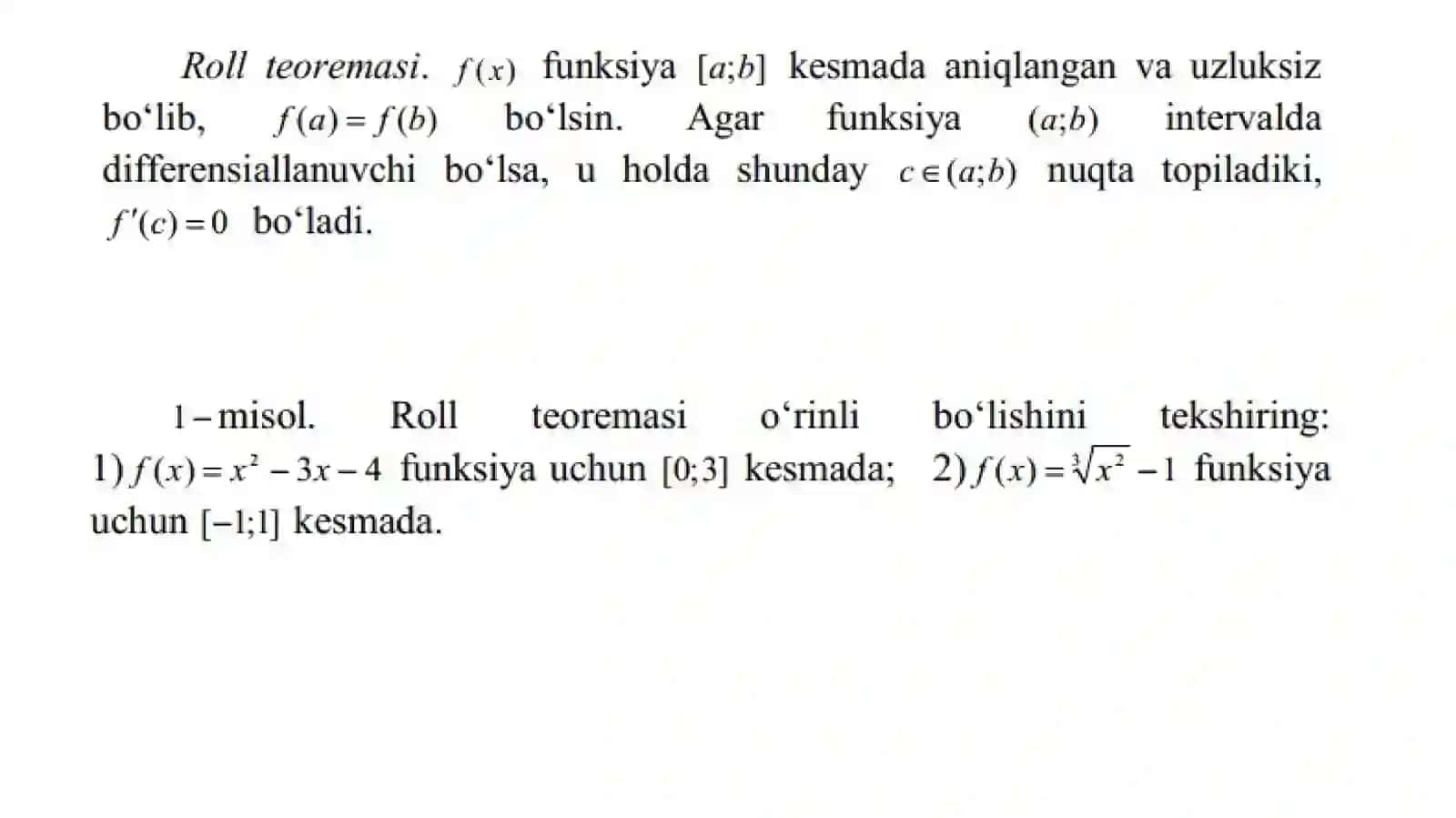 Roll teoremasi. $f(x)$ funksiya $[a;b]$ kesmada aniqlangan va uzluksiz bo‘lib, $f(a)=f(b)$ bo‘lsin. Agar funksiya $(a;b)$ intervalda differensiallanuvchi bo‘lsa, u holda shunday $c\in(a;b)$ nuqta topiladiki, $f'(c)=0$ bo‘ladi.

$1-$misol. Roll teoremasi o‘rinli bo‘lishini tekshiring: 1) $f(x)=x^2-3x-4$ funksiya uchun $[0;3]$ kesmada; 2) $f(x)=\sqrt[3]{x^2}-1$ funksiya uchun $[-1;1]$ kesmada.